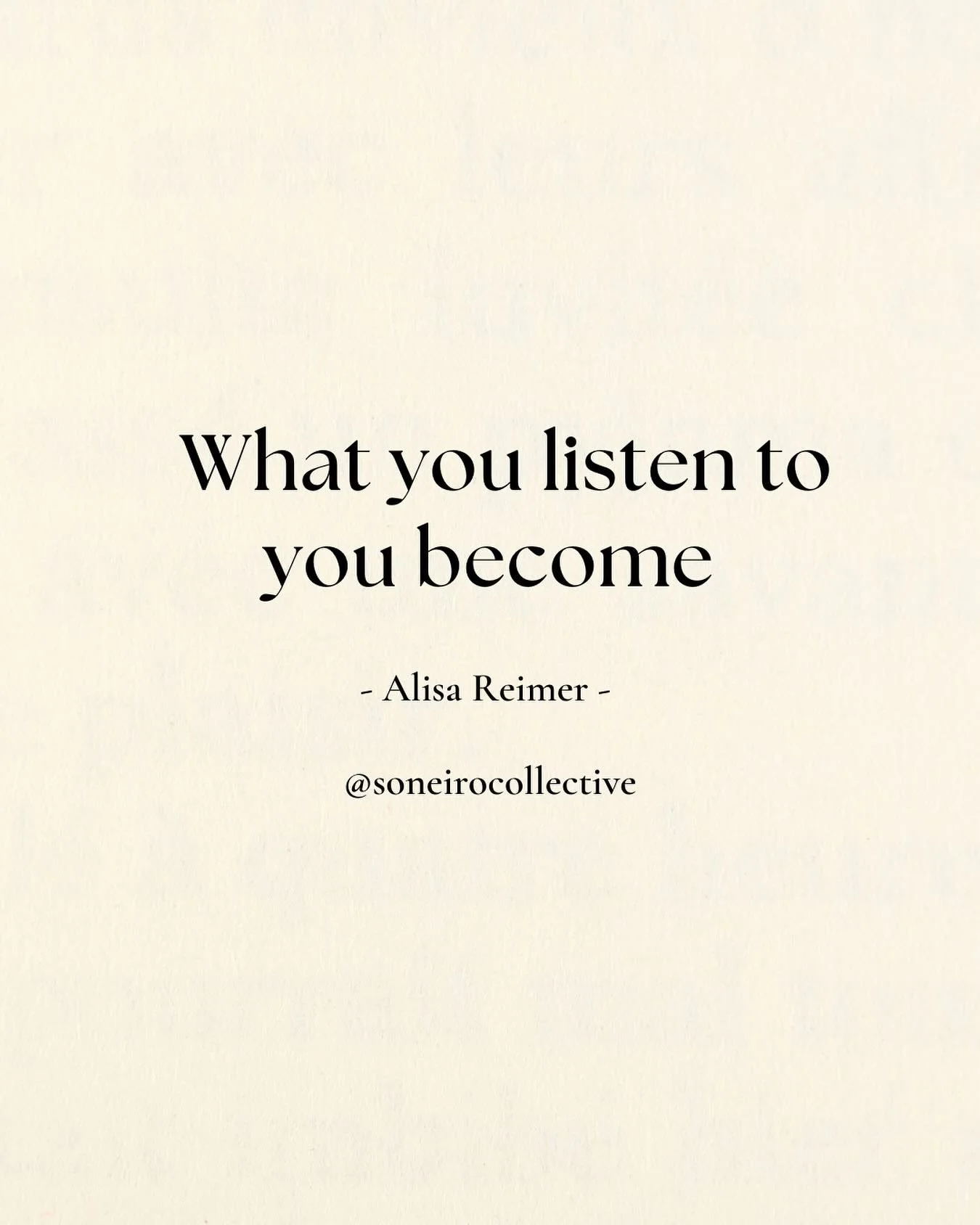 What you listen to you become

- Alisa Reimer -

@soneirocollective